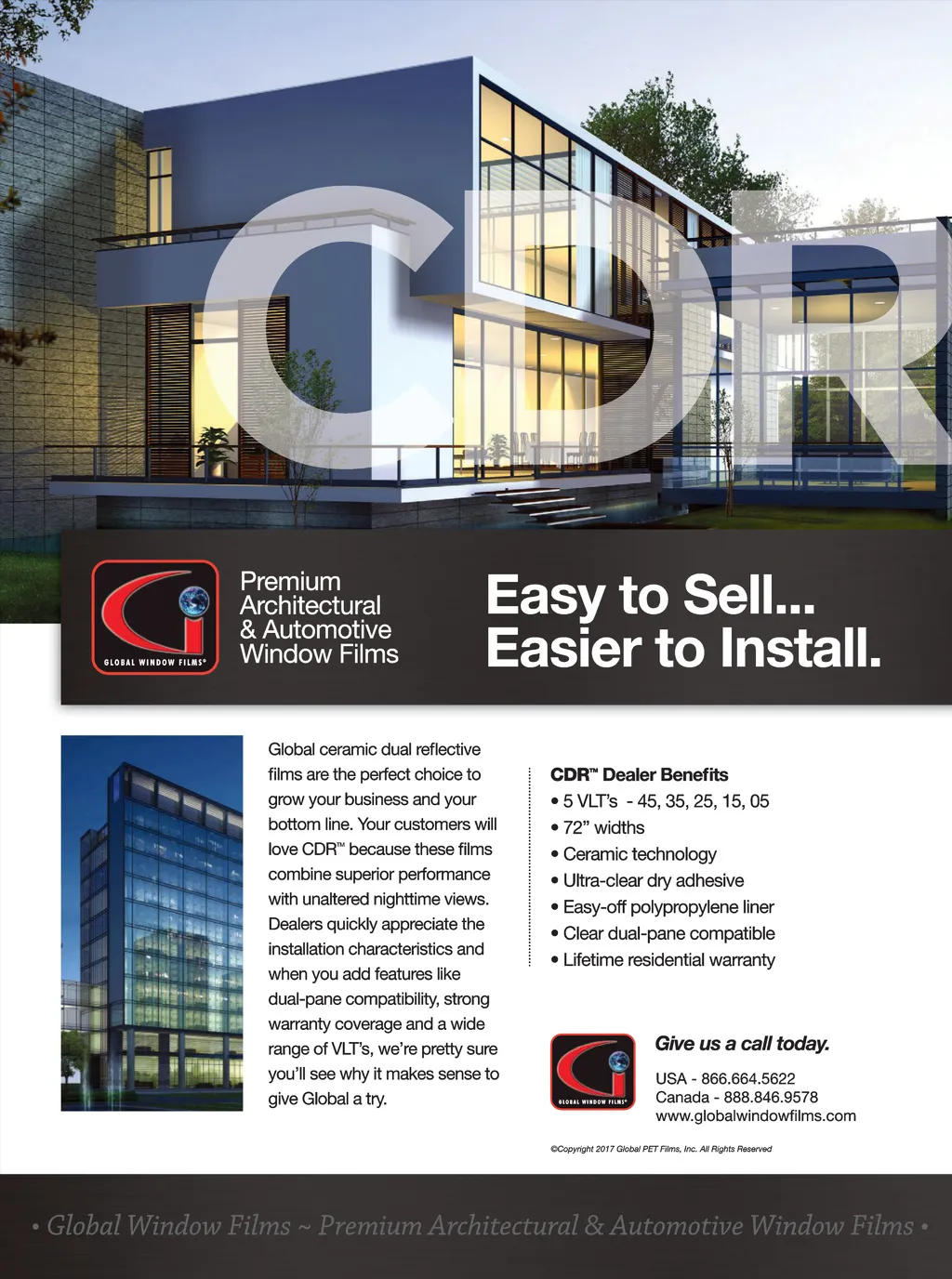 CDR

GLOBAL WINDOW FILMS®

Premium Architectural & Automotive Window Films

Easy to Sell... Easier to Install.

Global ceramic dual reflective films are the perfect choice to grow your business and your bottom line. Your customers will love CDR™ because these films combine superior performance with unaltered nighttime views. Dealers quickly appreciate the installation characteristics and when you add features like dual-pane compatibility, strong warranty coverage and a wide range of VLT's, we're pretty sure you'll see why it makes sense to give Global a try.

CDR™ Dealer Benefits
• 5 VLT's - 45, 35, 25, 15, 05
• 72" widths
• Ceramic technology
• Ultra-clear dry adhesive
• Easy-off polypropylene liner
• Clear dual-pane compatible
• Lifetime residential warranty

GLOBAL WINDOW FILMS®

Give us a call today.

USA - 866.664.5622
Canada - 888.846.9578
www.globalwindowfilms.com

©Copyright 2017 Global PET Films, Inc. All Rights Reserved

• Global Window Films ~ Premium Architectural & Automotive Window Films •